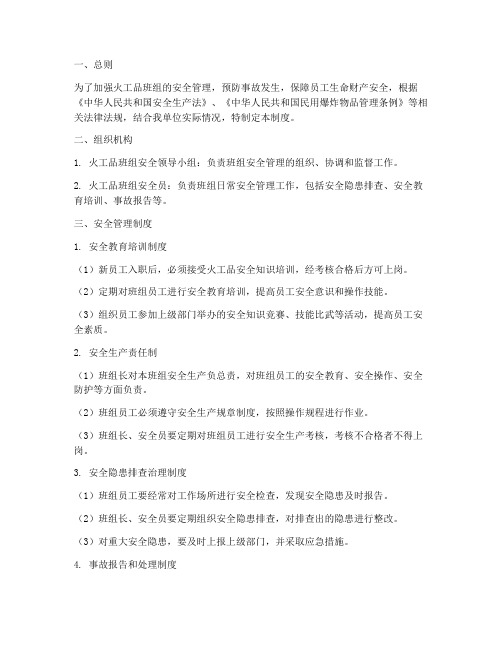 一、总则

为了加强火工品班组的安全管理，预防事故发生，保障员工生命财产安全，根据《中华人民共和国安全生产法》、《中华人民共和国民用爆炸物品管理条例》等相关法律法规，结合我单位实际情况，特制定本制度。

二、组织机构

1. 火工品班组安全领导小组：负责班组安全管理的组织、协调和监督工作。

2. 火工品班组安全员：负责班组日常安全管理工作，包括安全隐患排查、安全教育培训、事故报告等。

三、安全管理制度

1. 安全教育培训制度

（1）新员工入职后，必须接受火工品安全知识培训，经考核合格后方可上岗。

（2）定期对班组员工进行安全教育培训，提高员工安全意识和操作技能。

（3）组织员工参加上级部门举办的安全知识竞赛、技能比武等活动，提高员工安全素质。

2. 安全生产责任制

（1）班组长对本班组安全生产负总责，对班组员工的安全教育、安全操作、安全防护等方面负责。

（2）班组员工必须遵守安全生产规章制度，按照操作规程进行作业。

（3）班组长、安全员要定期对班组员工进行安全生产考核，考核不合格者不得上岗。

3. 安全隐患排查治理制度

（1）班组员工要经常对工作场所进行安全检查，发现安全隐患及时报告。

（2）班组长、安全员要定期组织安全隐患排查，对排查出的隐患进行整改。

（3）对重大安全隐患，要及时上报上级部门，并采取应急措施。

4. 事故报告和处理制度